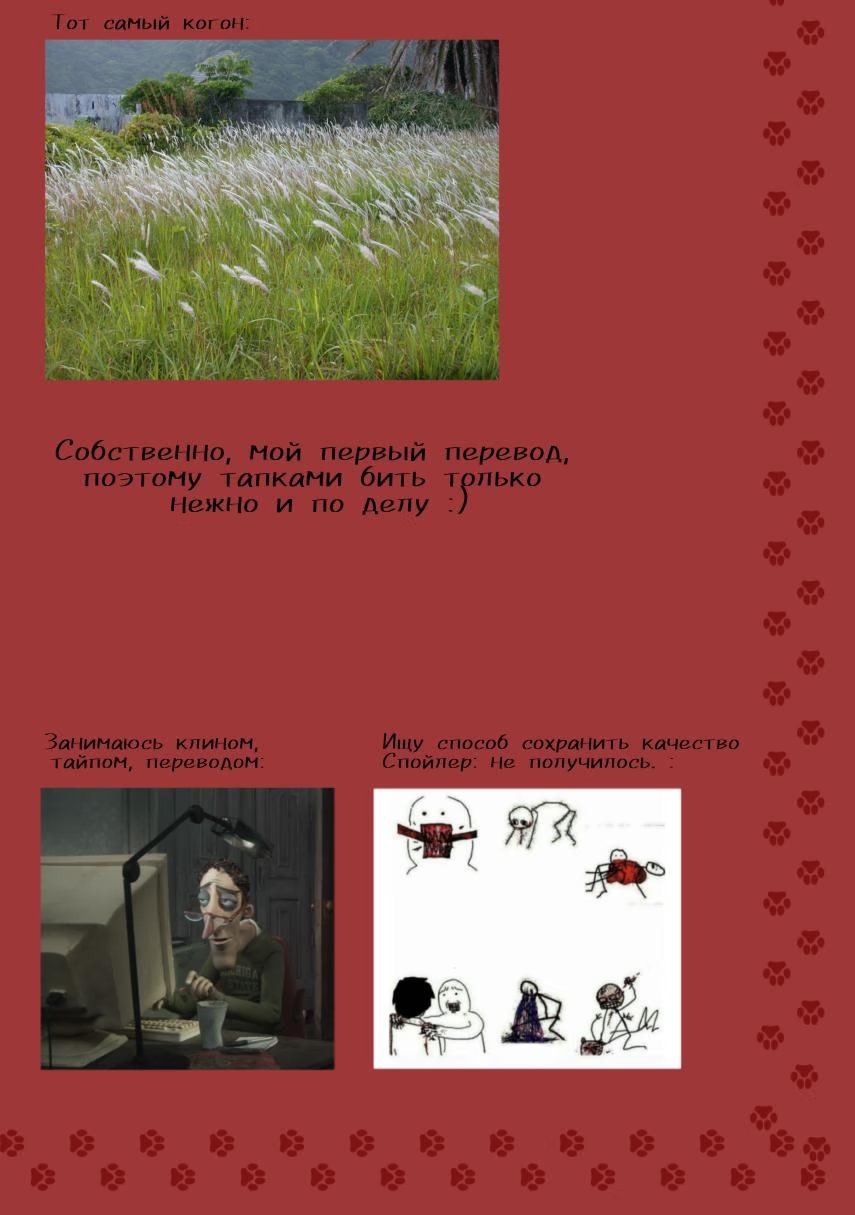 Тот самый когон:

Собственно, мой первый перевод, поэтому тапками бить только нежно и по делу :)

Занимаюсь клином, тайпом, переводом:

Ищу способ сохранить качество
Спойлер: не получилось. :